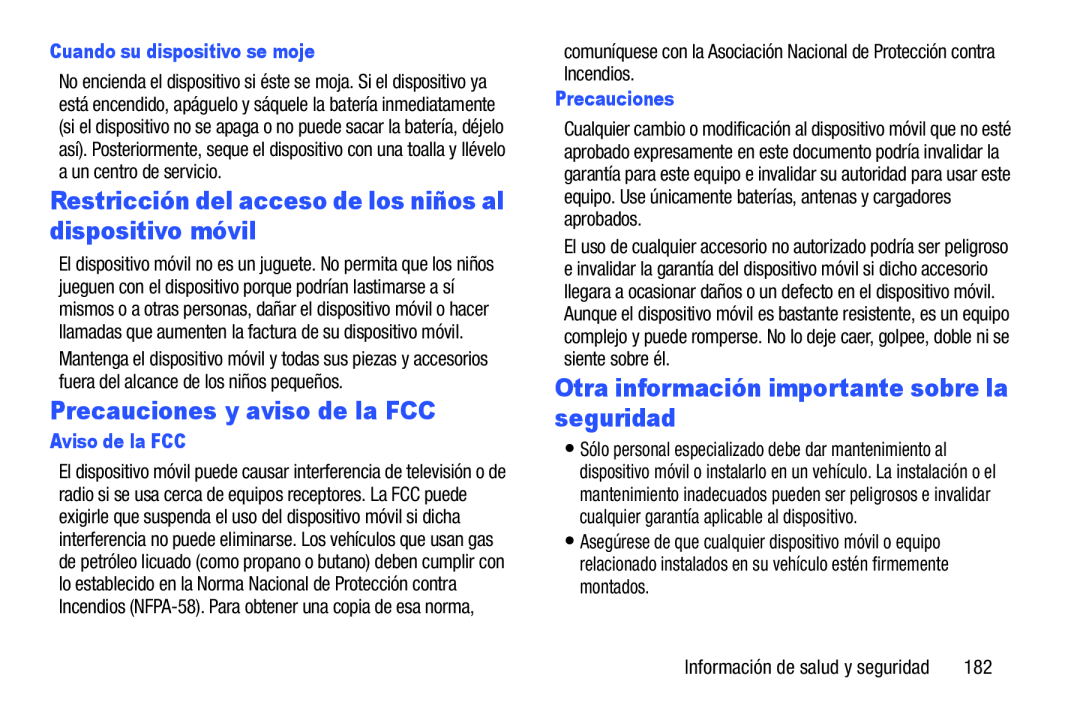 Cuando su dispositivo se moje

No encienda el dispositivo si éste se moja. Si el dispositivo ya está encendido, apáguelo y sáquele la batería inmediatamente (si el dispositivo no se apaga o no puede sacar la batería, déjelo así). Posteriormente, seque el dispositivo con una toalla y llévelo a un centro de servicio.

Restricción del acceso de los niños al dispositivo móvil

El dispositivo móvil no es un juguete. No permita que los niños jueguen con el dispositivo porque podrían lastimarse a sí mismos o a otras personas, dañar el dispositivo móvil o hacer llamadas que aumenten la factura de su dispositivo móvil.

Mantenga el dispositivo móvil y todas sus piezas y accesorios fuera del alcance de los niños pequeños.

Precauciones y aviso de la FCC

Aviso de la FCC

El dispositivo móvil puede causar interferencia de televisión o de radio si se usa cerca de equipos receptores. La FCC puede exigirle que suspenda el uso del dispositivo móvil si dicha interferencia no puede eliminarse. Los vehículos que usan gas de petróleo licuado (como propano o butano) deben cumplir con lo establecido en la Norma Nacional de Protección contra Incendios (NFPA-58). Para obtener una copia de esa norma, comuníquese con la Asociación Nacional de Protección contra Incendios.

Precauciones

Cualquier cambio o modificación al dispositivo móvil que no esté aprobado expresamente en este documento podría invalidar la garantía para este equipo e invalidar su autoridad para usar este equipo. Use únicamente baterías, antenas y cargadores aprobados.

El uso de cualquier accesorio no autorizado podría ser peligroso e invalidar la garantía del dispositivo móvil si dicho accesorio llegara a ocasionar daños o un defecto en el dispositivo móvil. Aunque el dispositivo móvil es bastante resistente, es un equipo complejo y puede romperse. No lo deje caer, golpee, doble ni se siente sobre él.

Otra información importante sobre la seguridad

• Sólo personal especializado debe dar mantenimiento al dispositivo móvil o instalarlo en un vehículo. La instalación o el mantenimiento inadecuados pueden ser peligrosos e invalidar cualquier garantía aplicable al dispositivo.
• Asegúrese de que cualquier dispositivo móvil o equipo relacionado instalados en su vehículo estén firmemente montados.

Información de salud y seguridad 182